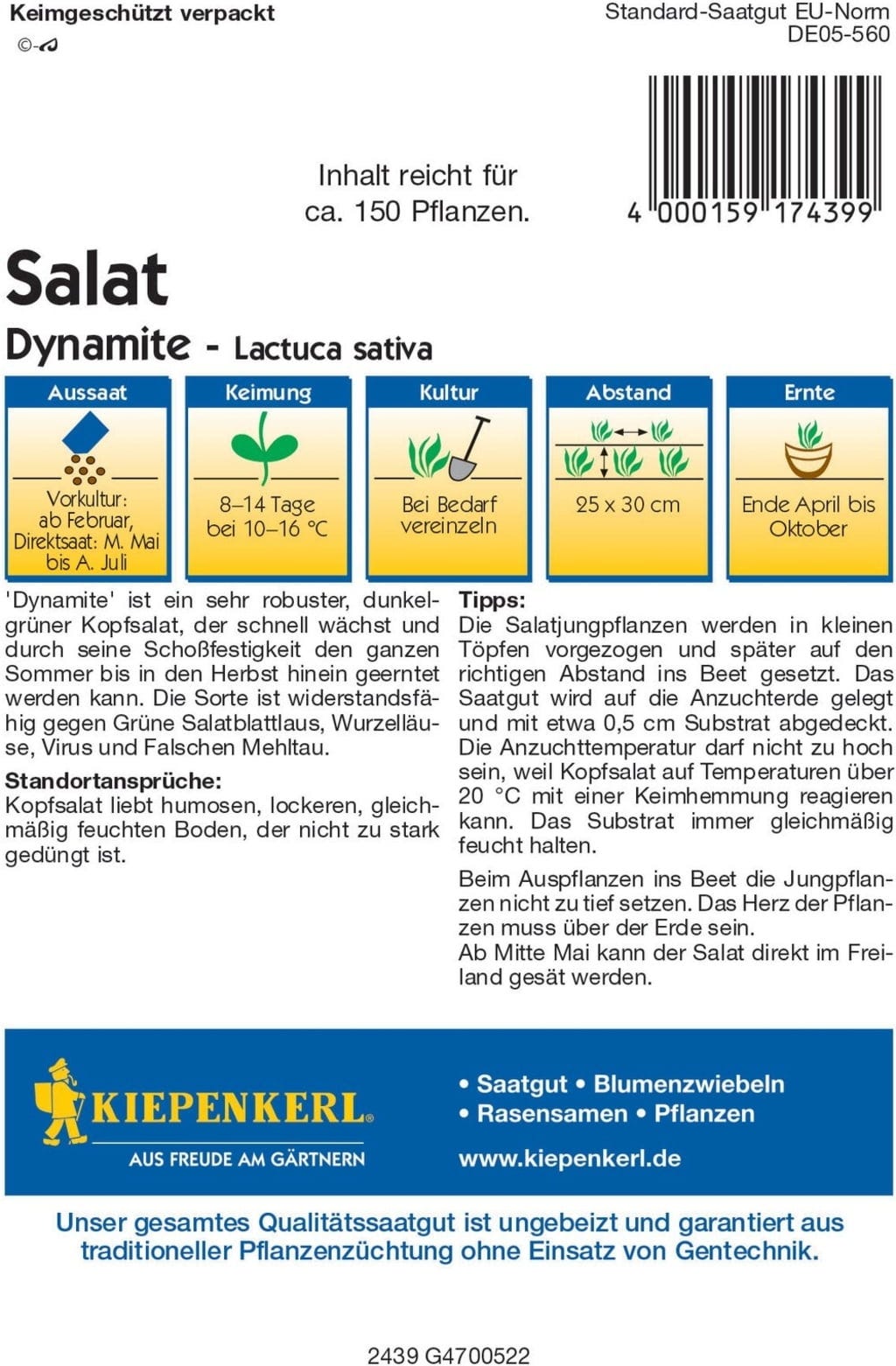 Keimgeschützt verpackt
©-

Standard-Saatgut EU-Norm
DE05-560

Inhalt reicht für ca. 150 Pflanzen.

4 000159 174399

Salat
Dynamite - Lactuca sativa

| Aussaat | Keimung | Kultur | Abstand | Ernte |
|---|---|---|---|---|
| Vorkultur: ab Februar, Direktsaat: M. Mai bis A. Juli | 8–14 Tage bei 10–16 °C | Bei Bedarf vereinzeln | 25 x 30 cm | Ende April bis Oktober |

'Dynamite' ist ein sehr robuster, dunkelgrüner Kopfsalat, der schnell wächst und durch seine Schoßfestigkeit den ganzen Sommer bis in den Herbst hinein geerntet werden kann. Die Sorte ist widerstandsfähig gegen Grüne Salatblattlaus, Wurzelläuse, Virus und Falschen Mehltau.

Standortansprüche:
Kopfsalat liebt humosen, lockeren, gleichmäßig feuchten Boden, der nicht zu stark gedüngt ist.

Tipps:
Die Salatjungpflanzen werden in kleinen Töpfen vorgezogen und später auf den richtigen Abstand ins Beet gesetzt. Das Saatgut wird auf die Anzuchterde gelegt und mit etwa 0,5 cm Substrat abgedeckt. Die Anzuchttemperatur darf nicht zu hoch sein, weil Kopfsalat auf Temperaturen über 20 °C mit einer Keimhemmung reagieren kann. Das Substrat immer gleichmäßig feucht halten.

Beim Auspflanzen ins Beet die Jungpflanzen nicht zu tief setzen. Das Herz der Pflanzen muss über der Erde sein.
Ab Mitte Mai kann der Salat direkt im Freiland gesät werden.

KIEPENKERL®
AUS FREUDE AM GÄRTNERN

• Saatgut • Blumenzwiebeln
• Rasensamen • Pflanzen
www.kiepenkerl.de

Unser gesamtes Qualitätssaatgut ist ungebeizt und garantiert aus traditioneller Pflanzenzüchtung ohne Einsatz von Gentechnik.

2439 G4700522